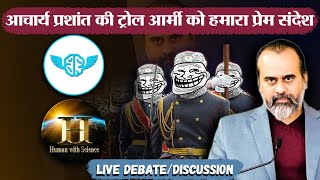 आचार्य प्रशांत की ट्रोल आर्मी को हमारा प्रेम संदेश

H

Human with Science

LIVE DEBATE/DISCUSSION